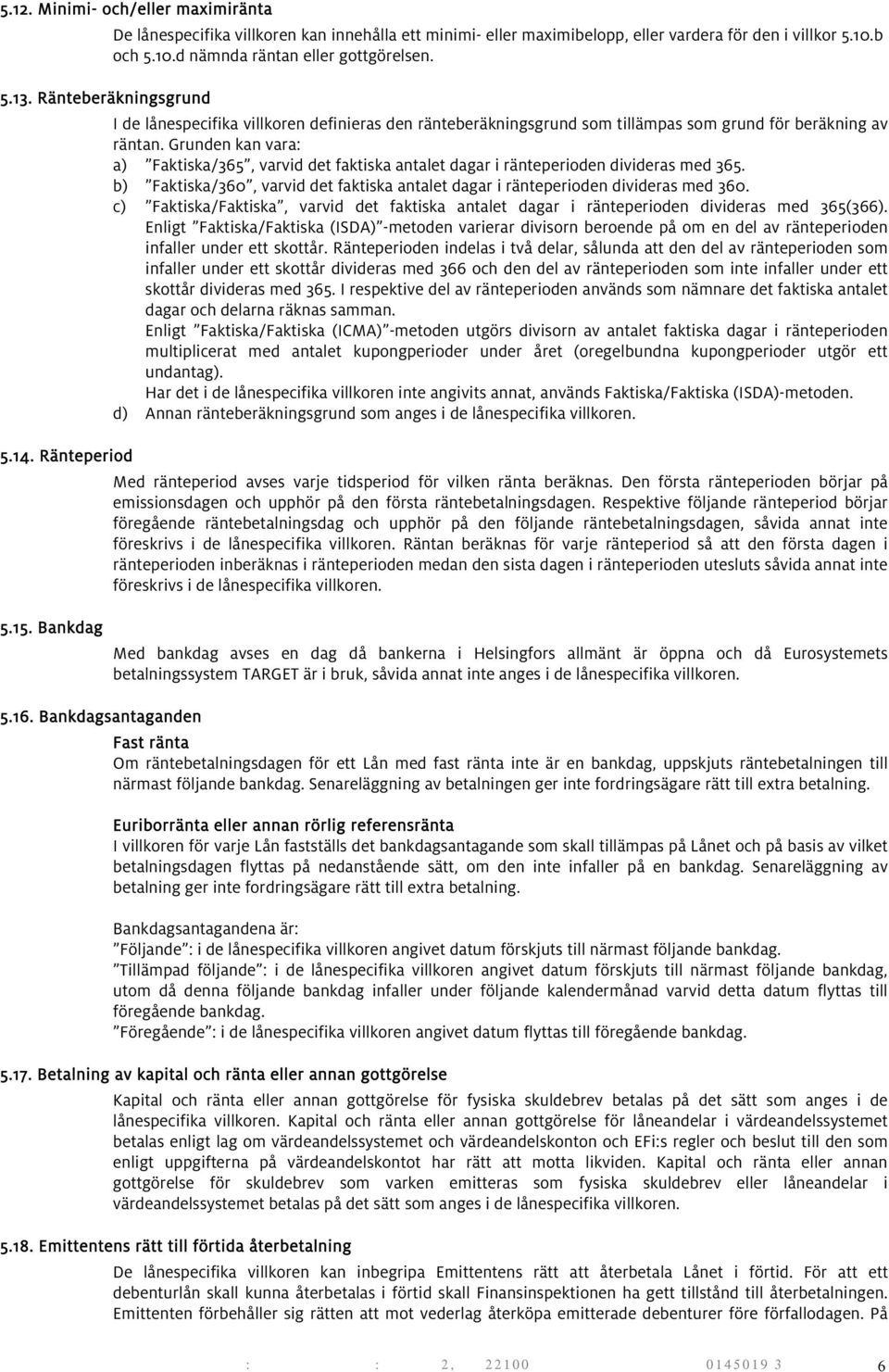 5.12. Minimi- och/eller maximiränta

De lånespecifika villkoren kan innehålla ett minimi- eller maximibelopp, eller vardera för den i villkor 5.10.b och 5.10.d nämnda räntan eller gottgörelsen.

5.13. Ränteberäkningsgrund

I de lånespecifika villkoren definieras den ränteberäkningsgrund som tillämpas som grund för beräkning av räntan. Grunden kan vara:
a) "Faktiska/365", varvid det faktiska antalet dagar i ränteperioden divideras med 365.
b) "Faktiska/360", varvid det faktiska antalet dagar i ränteperioden divideras med 360.
c) "Faktiska/Faktiska", varvid det faktiska antalet dagar i ränteperioden divideras med 365(366). Enligt "Faktiska/Faktiska (ISDA)"-metoden varierar divisorn beroende på om en del av ränteperioden infaller under ett skottår. Ränteperioden indelas i två delar, sålunda att den del av ränteperioden som infaller under ett skottår divideras med 366 och den del av ränteperioden som inte infaller under ett skottår divideras med 365. I respektive del av ränteperioden används som nämnare det faktiska antalet dagar och delarna räknas samman.
Enligt "Faktiska/Faktiska (ICMA)"-metoden utgörs divisorn av antalet faktiska dagar i ränteperioden multiplicerat med antalet kupongperioder under året (oregelbundna kupongperioder utgör ett undantag).
Har det i de lånespecifika villkoren inte angivits annat, används Faktiska/Faktiska (ISDA)-metoden.
d) Annan ränteberäkningsgrund som anges i de lånespecifika villkoren.

5.14. Ränteperiod

Med ränteperiod avses varje tidsperiod för vilken ränta beräknas. Den första ränteperioden börjar på emissionsdagen och upphör på den första räntebetalningsdagen. Respektive följande ränteperiod börjar föregående räntebetalningsdag och upphör på den följande räntebetalningsdagen, såvida annat inte föreskrivs i de lånespecifika villkoren. Räntan beräknas för varje ränteperiod så att den första dagen i ränteperioden inberäknas i ränteperioden medan den sista dagen i ränteperioden utesluts såvida annat inte föreskrivs i de lånespecifika villkoren.

5.15. Bankdag

Med bankdag avses en dag då bankerna i Helsingfors allmänt är öppna och då Eurosystemets betalningssystem TARGET är i bruk, såvida annat inte anges i de lånespecifika villkoren.

5.16. Bankdagsantaganden

Fast ränta
Om räntebetalningsdagen för ett Lån med fast ränta inte är en bankdag, uppskjuts räntebetalningen till närmast följande bankdag. Senareläggning av betalningen ger inte fordringsägare rätt till extra betalning.

Euriborränta eller annan rörlig referensränta
I villkoren för varje Lån fastställs det bankdagsantagande som skall tillämpas på Lånet och på basis av vilket betalningsdagen flyttas på nedanstående sätt, om den inte infaller på en bankdag. Senareläggning av betalning ger inte fordringsägare rätt till extra betalning.

Bankdagsantagandena är:
"Följande": i de lånespecifika villkoren angivet datum förskjuts till närmast följande bankdag.
"Tillämpad följande": i de lånespecifika villkoren angivet datum förskjuts till närmast följande bankdag, utom då denna följande bankdag infaller under följande kalendermånad varvid detta datum flyttas till föregående bankdag.
"Föregående": i de lånespecifika villkoren angivet datum flyttas till föregående bankdag.

5.17. Betalning av kapital och ränta eller annan gottgörelse

Kapital och ränta eller annan gottgörelse för fysiska skuldebrev betalas på det sätt som anges i de lånespecifika villkoren. Kapital och ränta eller annan gottgörelse för låneandelar i värdeandelssystemet betalas enligt lag om värdeandelssystemet och värdeandelskonton och EFi:s regler och beslut till den som enligt uppgifterna på värdeandelskontot har rätt att motta likviden. Kapital och ränta eller annan gottgörelse för skuldebrev som varken emitteras som fysiska skuldebrev eller låneandelar i värdeandelssystemet betalas på det sätt som anges i de lånespecifika villkoren.

5.18. Emittentens rätt till förtida återbetalning

De lånespecifika villkoren kan inbegripa Emittentens rätt att återbetala Lånet i förtid. För att ett debenturlån skall kunna återbetalas i förtid skall Finansinspektionen ha gett tillstånd till återbetalningen. Emittenten förbehåller sig rätten att mot vederlag återköpa emitterade debenturer före förfallodagen. På

: : 2, 22100 0145019 3 6